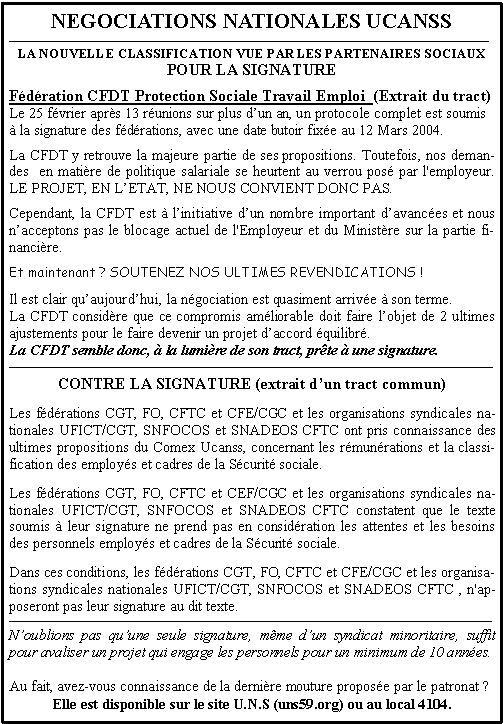 NEGOCIATIONS NATIONALES UCANSS

LA NOUVELLE CLASSIFICATION VUE PAR LES PARTENAIRES SOCIAUX
POUR LA SIGNATURE

Fédération CFDT Protection Sociale Travail Emploi (Extrait du tract)
Le 25 février après 13 réunions sur plus d'un an, un protocole complet est soumis à la signature des fédérations, avec une date butoir fixée au 12 Mars 2004.

La CFDT y retrouve la majeure partie de ses propositions. Toutefois, nos demandes en matière de politique salariale se heurtent au verrou posé par l'employeur. LE PROJET, EN L'ETAT, NE NOUS CONVIENT DONC PAS.

Cependant, la CFDT est à l'initiative d'un nombre important d'avancées et nous n'acceptons pas le blocage actuel de l'Employeur et du Ministère sur la partie financière.

Et maintenant ? SOUTENEZ NOS ULTIMES REVENDICATIONS !

Il est clair qu'aujourd'hui, la négociation est quasiment arrivée à son terme.
La CFDT considère que ce compromis améliorable doit faire l'objet de 2 ultimes ajustements pour le faire devenir un projet d'accord équilibré.
La CFDT semble donc, à la lumière de son tract, prête à une signature.

CONTRE LA SIGNATURE (extrait d'un tract commun)

Les fédérations CGT, FO, CFTC et CFE/CGC et les organisations syndicales nationales UFICT/CGT, SNFOCOS et SNADEOS CFTC ont pris connaissance des ultimes propositions du Comex Ucanss, concernant les rémunérations et la classification des employés et cadres de la Sécurité sociale.

Les fédérations CGT, FO, CFTC et CEF/CGC et les organisations syndicales nationales UFICT/CGT, SNFOCOS et SNADEOS CFTC constatent que le texte soumis à leur signature ne prend pas en considération les attentes et les besoins des personnels employés et cadres de la Sécurité sociale.

Dans ces conditions, les fédérations CGT, FO, CFTC et CFE/CGC et les organisations syndicales nationales UFICT/CGT, SNFOCOS et SNADEOS CFTC , n'apposeront pas leur signature au dit texte.

N'oublions pas qu'une seule signature, même d'un syndicat minoritaire, suffit pour avaliser un projet qui engage les personnels pour un minimum de 10 années.

Au fait, avez-vous connaissance de la dernière mouture proposée par le patronat ?
Elle est disponible sur le site U.N.S (uns59.org) ou au local 4104.